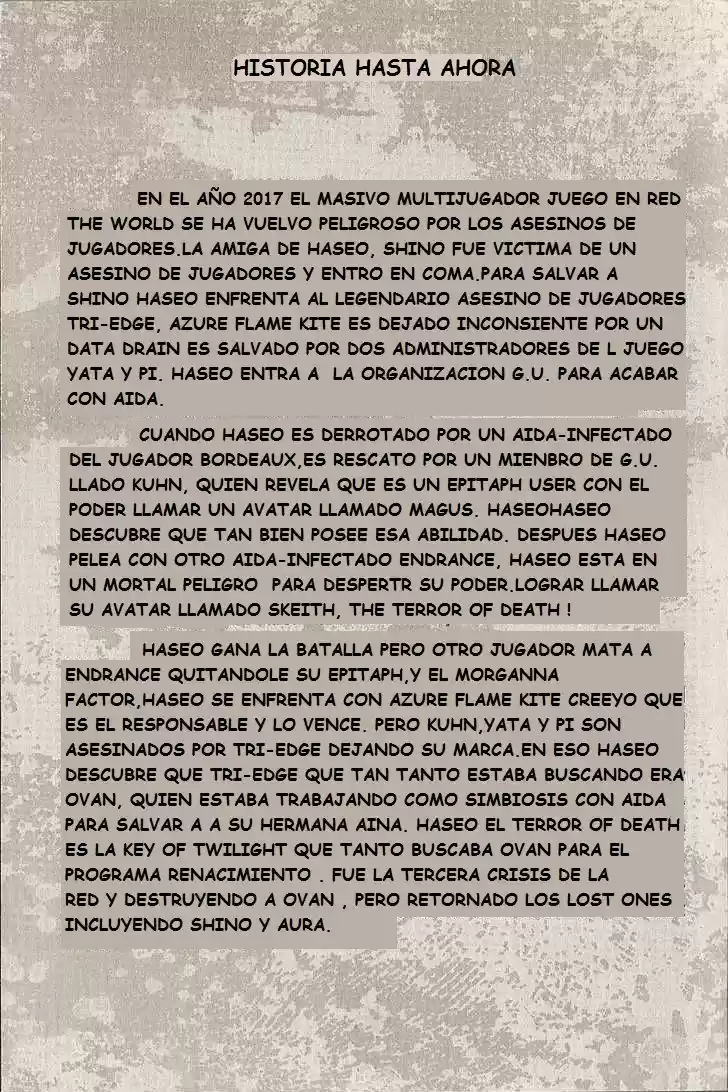 HISTORIA HASTA AHORA

EN EL AÑO 2017 EL MASIVO MULTIJUGADOR JUEGO EN RED THE WORLD SE HA VUELVO PELIGROSO POR LOS ASESINOS DE JUGADORES.LA AMIGA DE HASEO, SHINO FUE VICTIMA DE UN ASESINO DE JUGADORES Y ENTRO EN COMA.PARA SALVAR A SHINO HASEO ENFRENTA AL LEGENDARIO ASESINO DE JUGADORES TRI-EDGE, AZURE FLAME KITE ES DEJADO INCONSIENTE POR UN DATA DRAIN ES SALVADO POR DOS ADMINISTRADORES DE L JUEGO YATA Y PI. HASEO ENTRA A LA ORGANIZACION G.U. PARA ACABAR CON AIDA.

CUANDO HASEO ES DERROTADO POR UN AIDA-INFECTADO DEL JUGADOR BORDEAUX,ES RESCATO POR UN MIENBRO DE G.U. LLADO KUHN, QUIEN REVELA QUE ES UN EPITAPH USER CON EL PODER LLAMAR UN AVATAR LLAMADO MAGUS. HASEOHASEO DESCUBRE QUE TAN BIEN POSEE ESA ABILIDAD. DESPUES HASEO PELEA CON OTRO AIDA-INFECTADO ENDRANCE, HASEO ESTA EN UN MORTAL PELIGRO PARA DESPERTR SU PODER.LOGRAR LLAMAR SU AVATAR LLAMADO SKEITH, THE TERROR OF DEATH !

HASEO GANA LA BATALLA PERO OTRO JUGADOR MATA A ENDRANCE QUITANDOLE SU EPITAPH,Y EL MORGANNA FACTOR,HASEO SE ENFRENTA CON AZURE FLAME KITE CREEYO QUE ES EL RESPONSABLE Y LO VENCE. PERO KUHN,YATA Y PI SON ASESINADOS POR TRI-EDGE DEJANDO SU MARCA.EN ESO HASEO DESCUBRE QUE TRI-EDGE QUE TAN TANTO ESTABA BUSCANDO ERA OVAN, QUIEN ESTABA TRABAJANDO COMO SIMBIOSIS CON AIDA PARA SALVAR A A SU HERMANA AINA. HASEO EL TERROR OF DEATH ES LA KEY OF TWILIGHT QUE TANTO BUSCABA OVAN PARA EL PROGRAMA RENACIMIENTO . FUE LA TERCERA CRISIS DE LA RED Y DESTRUYENDO A OVAN , PERO RETORNADO LOS LOST ONES INCLUYENDO SHINO Y AURA.